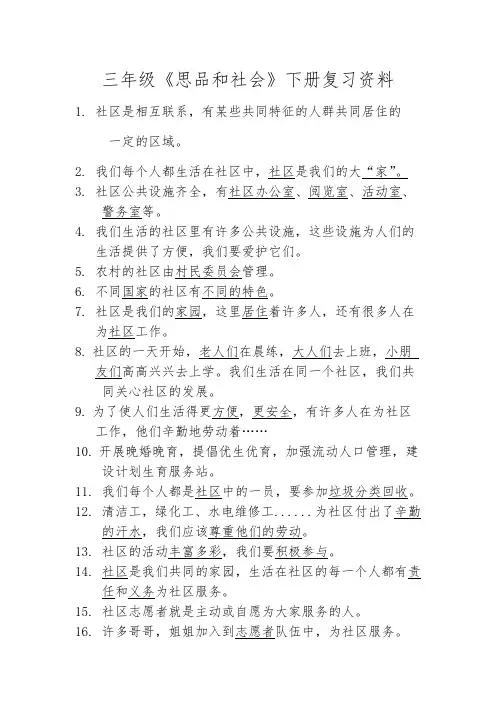 三年级《思品和社会》下册复习资料

1. 社区是相互联系，有某些共同特征的人群共同居住的一定的区域。

2. 我们每个人都生活在社区中，社区是我们的大“家”。
3. 社区公共设施齐全，有社区办公室、阅览室、活动室、警务室等。
4. 我们生活的社区里有许多公共设施，这些设施为人们的生活提供了方便，我们要爱护它们。
5. 农村的社区由村民委员会管理。
6. 不同国家的社区有不同的特色。
7. 社区是我们的家园，这里居住着许多人，还有很多人在为社区工作。
8. 社区的一天开始，老人们在晨练，大人们去上班，小朋友们高高兴兴去上学。我们生活在同一个社区，我们共同关心社区的发展。
9. 为了使人们生活得更方便，更安全，有许多人在为社区工作，他们辛勤地劳动着……
10. 开展晚婚晚育，提倡优生优育，加强流动人口管理，建设计划生育服务站。
11. 我们每个人都是社区中的一员，要参加垃圾分类回收。
12. 清洁工，绿化工、水电维修工......为社区付出了辛勤的汗水，我们应该尊重他们的劳动。
13. 社区的活动丰富多彩，我们要积极参与。
14. 社区是我们共同的家园，生活在社区的每一个人都有责任和义务为社区服务。
15. 社区志愿者就是主动或自愿为大家服务的人。
16. 许多哥哥，姐姐加入到志愿者队伍中，为社区服务。